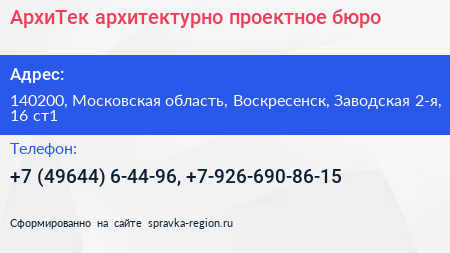 АрхиТек архитектурно проектное бюро

Адрес:

140200, Московская область, Воскресенск, Заводская 2-я, 16 ст1

Телефон:

+7 (49644) 6-44-96, +7-926-690-86-15

Сформированно на сайте spravka-region.ru